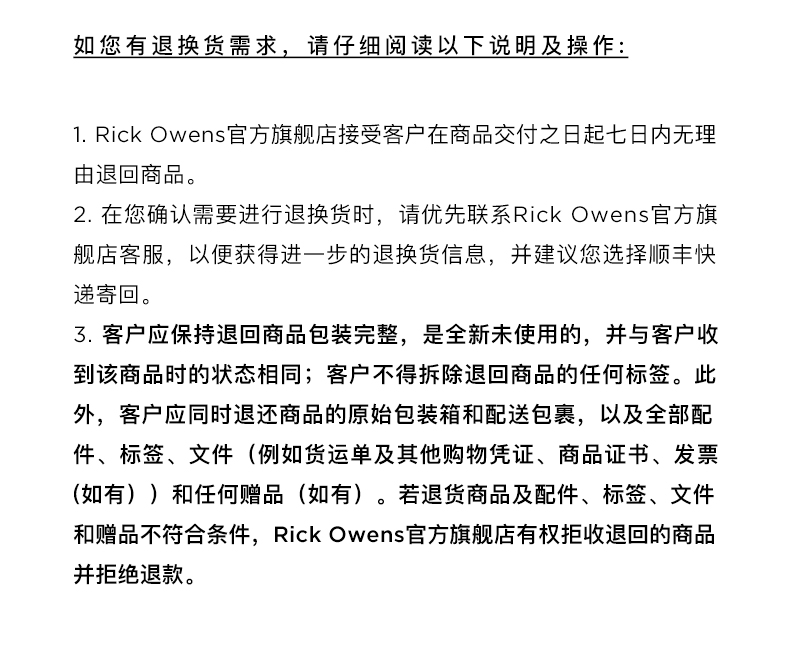 如您有退换货需求，请仔细阅读以下说明及操作：

1. Rick Owens官方旗舰店接受客户在商品交付之日起七日内无理由退回商品。
2. 在您确认需要进行退换货时，请优先联系Rick Owens官方旗舰店客服，以便获得进一步的退换货信息，并建议您选择顺丰快递寄回。
3. 客户应保持退回商品包装完整，是全新未使用的，并与客户收到该商品时的状态相同；客户不得拆除退回商品的任何标签。此外，客户应同时退还商品的原始包装箱和配送包裹，以及全部配件、标签、文件（例如货运单及其他购物凭证、商品证书、发票（如有））和任何赠品（如有）。若退货商品及配件、标签、文件和赠品不符合条件，Rick Owens官方旗舰店有权拒收退回的商品并拒绝退款。